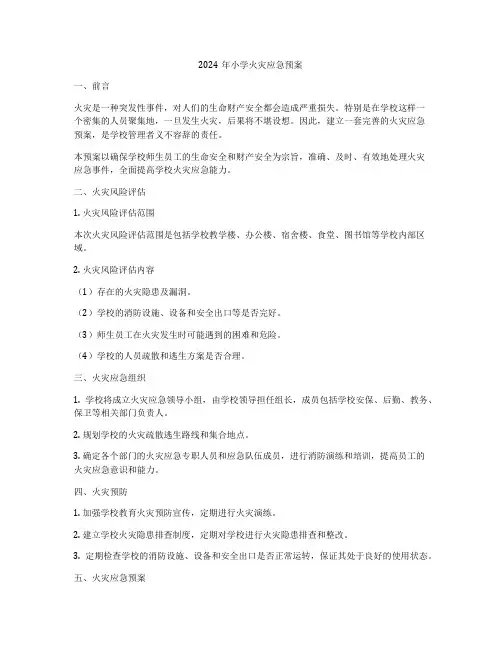 2024 年小学火灾应急预案

一、前言

火灾是一种突发性事件，对人们的生命财产安全都会造成严重损失。特别是在学校这样一个密集的人员聚集地，一旦发生火灾，后果将不堪设想。因此，建立一套完善的火灾应急预案，是学校管理者义不容辞的责任。

本预案以确保学校师生员工的生命安全和财产安全为宗旨，准确、及时、有效地处理火灾应急事件，全面提高学校火灾应急能力。

二、火灾风险评估

1. 火灾风险评估范围

本次火灾风险评估范围是包括学校教学楼、办公楼、宿舍楼、食堂、图书馆等学校内部区域。

2. 火灾风险评估内容

（1）存在的火灾隐患及漏洞。

（2）学校的消防设施、设备和安全出口等是否完好。

（3）师生员工在火灾发生时可能遇到的困难和危险。

（4）学校的人员疏散和逃生方案是否合理。

三、火灾应急组织

1. 学校将成立火灾应急领导小组，由学校领导担任组长，成员包括学校安保、后勤、教务、保卫等相关部门负责人。

2. 规划学校的火灾疏散逃生路线和集合地点。

3. 确定各个部门的火灾应急专职人员和应急队伍成员，进行消防演练和培训，提高员工的火灾应急意识和能力。

四、火灾预防

1. 加强学校教育火灾预防宣传，定期进行火灾演练。

2. 建立学校火灾隐患排查制度，定期对学校进行火灾隐患排查和整改。

3. 定期检查学校的消防设施、设备和安全出口是否正常运转，保证其处于良好的使用状态。

五、火灾应急预案